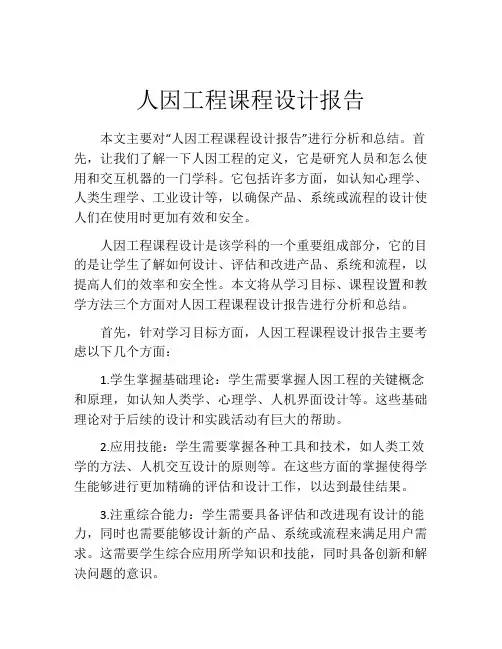 人因工程课程设计报告

本文主要对“人因工程课程设计报告”进行分析和总结。首先，让我们了解一下人因工程的定义，它是研究人员和怎么使用和交互机器的一门学科。它包括许多方面，如认知心理学、人类生理学、工业设计等，以确保产品、系统或流程的设计使人们在使用时更加有效和安全。

人因工程课程设计是该学科的一个重要组成部分，它的目的是让学生了解如何设计、评估和改进产品、系统和流程，以提高人们的效率和安全性。本文将从学习目标、课程设置和教学方法三个方面对人因工程课程设计报告进行分析和总结。

首先，针对学习目标方面，人因工程课程设计报告主要考虑以下几个方面：

1.学生掌握基础理论：学生需要掌握人因工程的关键概念和原理，如认知人类学、心理学、人机界面设计等。这些基础理论对于后续的设计和实践活动有巨大的帮助。

2.应用技能：学生需要掌握各种工具和技术，如人类工效学的方法、人机交互设计的原则等。在这些方面的掌握使得学生能够进行更加精确的评估和设计工作，以达到最佳结果。

3.注重综合能力：学生需要具备评估和改进现有设计的能力，同时也需要能够设计新的产品、系统或流程来满足用户需求。这需要学生综合应用所学知识和技能，同时具备创新和解决问题的意识。